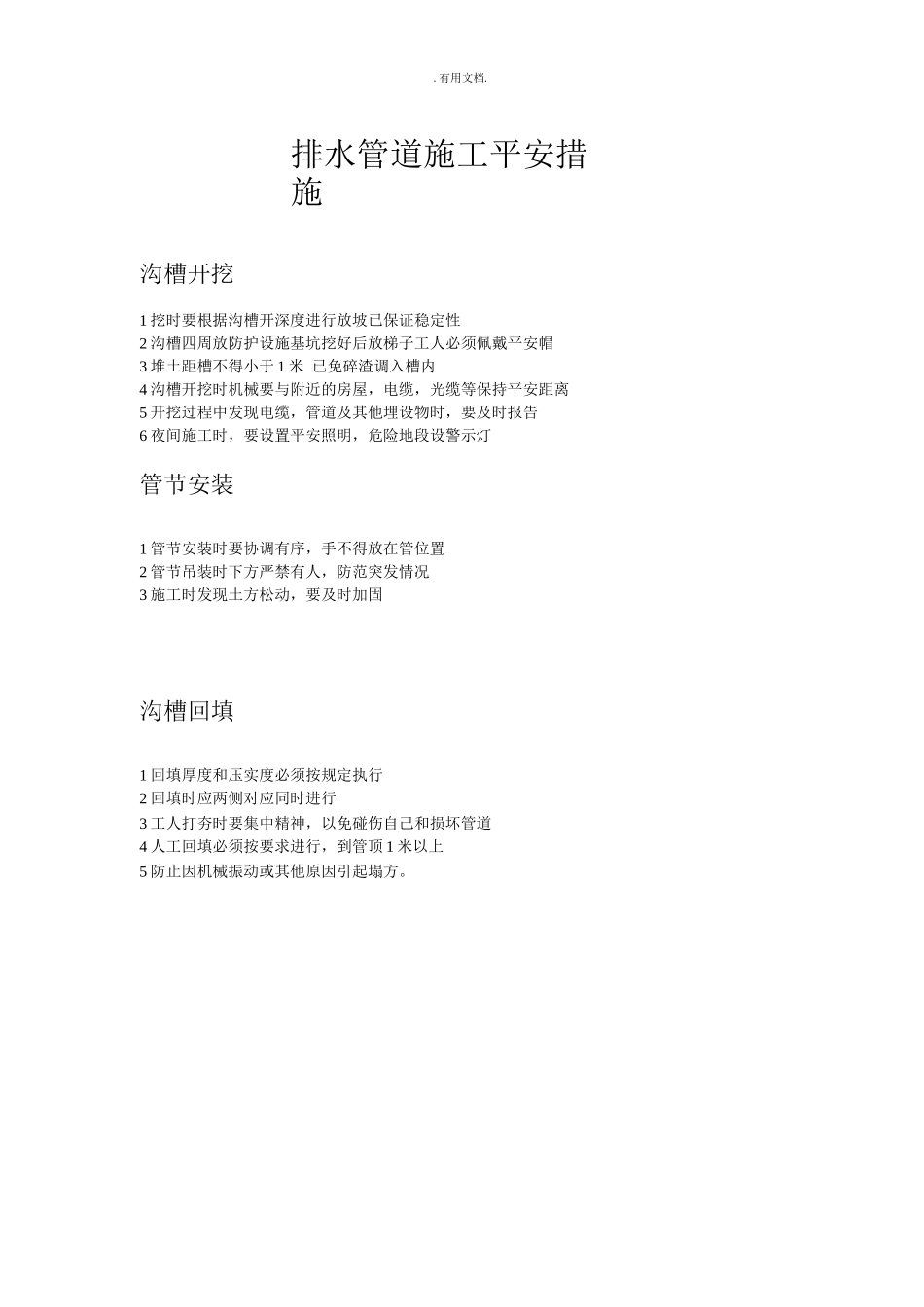 . 有用文档.

排水管道施工平安措施

沟槽开挖

1 挖时要根据沟槽开深度进行放坡已保证稳定性
2 沟槽四周放防护设施基坑挖好后放梯子工人必须佩戴平安帽
3 堆土距槽不得小于 1 米 已免碎渣调入槽内
4 沟槽开挖时机械要与附近的房屋，电缆，光缆等保持平安距离
5 开挖过程中发现电缆，管道及其他埋设物时，要及时报告
6 夜间施工时，要设置平安照明，危险地段设警示灯

管节安装

1 管节安装时要协调有序，手不得放在管位置
2 管节吊装时下方严禁有人，防范突发情况
3 施工时发现土方松动，要及时加固

沟槽回填

1 回填厚度和压实度必须按规定执行
2 回填时应两侧对应同时进行
3 工人打夯时要集中精神，以免碰伤自己和损坏管道
4 人工回填必须按要求进行，到管顶 1 米以上
5 防止因机械振动或其他原因引起塌方。